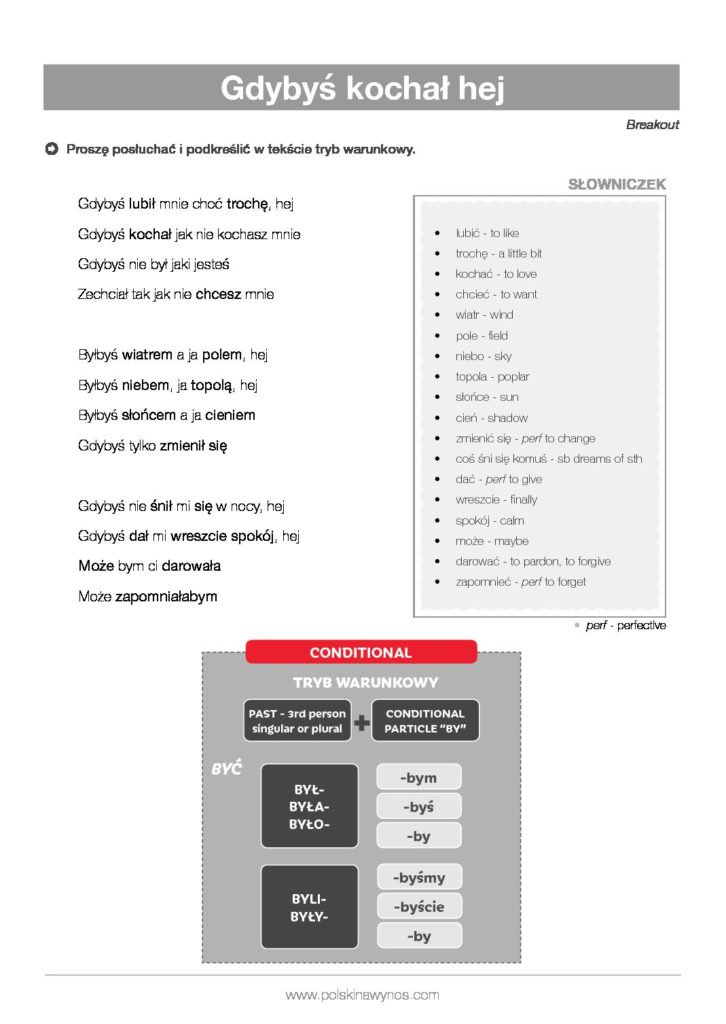 Gdybyś kochał hej

Breakout

Proszę posłuchać i podkreślić w tekście tryb warunkowy.

Gdybyś lubił mnie choć trochę, hej
Gdybyś kochał jak nie kochasz mnie
Gdybyś nie był jaki jesteś
Zechciał tak jak nie chcesz mnie

Byłbyś wiatrem a ja polem, hej
Byłbyś niebem, ja topolą, hej
Byłbyś słońcem a ja cieniem
Gdybyś tylko zmienił się

Gdybyś nie śnił mi się w nocy, hej
Gdybyś dał mi wreszcie spokój, hej
Może bym ci darowała
Może zapomniałabym

SŁOWNICZEK

- lubić - to like
- trochę - a little bit
- kochać - to love
- chcieć - to want
- wiatr - wind
- pole - field
- niebo - sky
- topola - poplar
- słońce - sun
- cień - shadow
- zmienić się - perf to change
- coś śni się komuś - sb dreams of sth
- dać - perf to give
- wreszcie - finally
- spokój - calm
- może - maybe
- darować - to pardon, to forgive
- zapomnieć - perf to forget

perf - perfective

CONDITIONAL

TRYB WARUNKOWY

PAST - 3rd person singular or plural + CONDITIONAL PARTICLE "BY"

BYĆ

BYŁ-
BYŁA-
BYŁO-

-bym
-byś
-by

BYLI-
BYŁY-

-byśmy
-byście
-by

www.polskinawynos.com